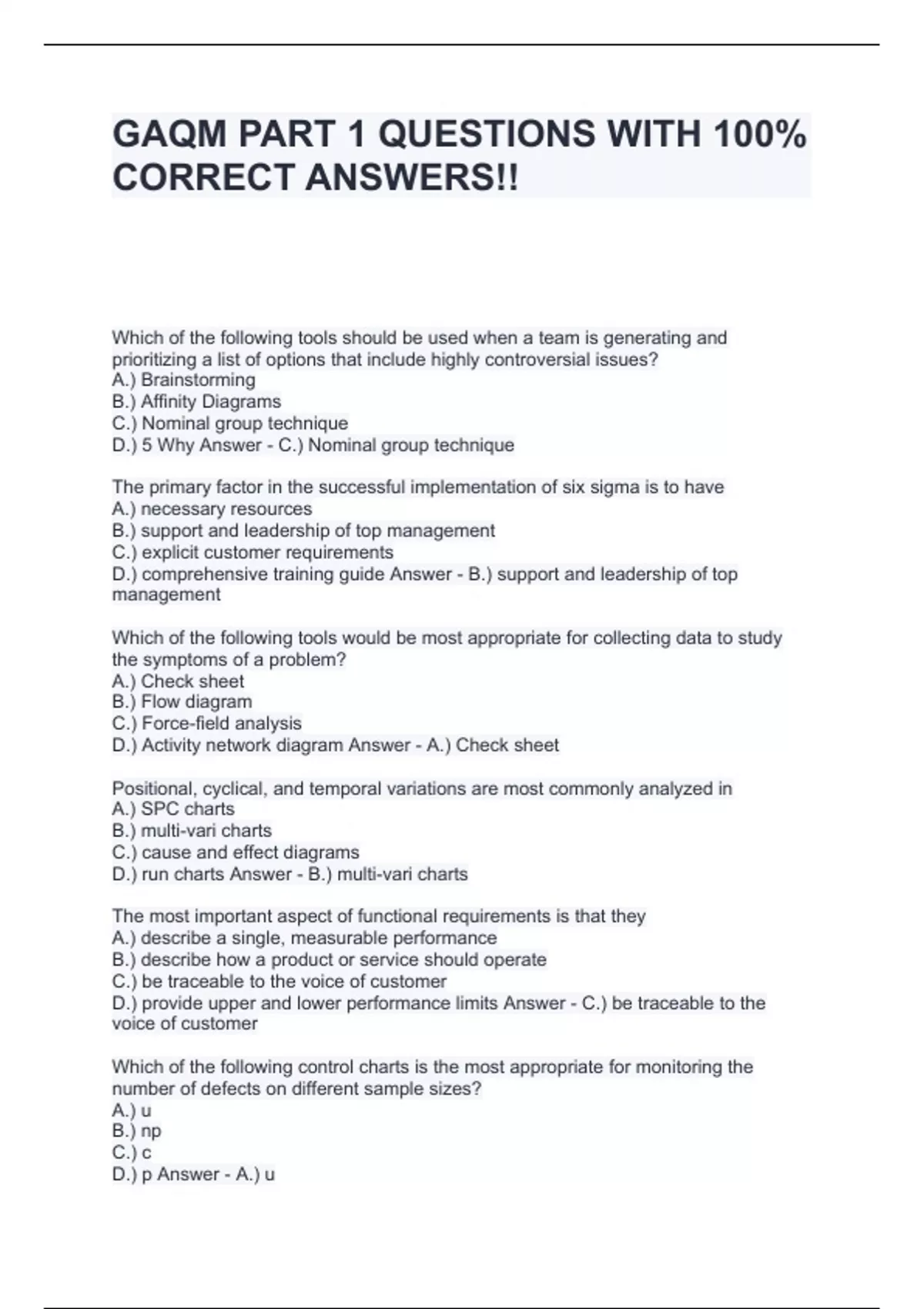 GAQM PART 1 QUESTIONS WITH 100% CORRECT ANSWERS!!

Which of the following tools should be used when a team is generating and prioritizing a list of options that include highly controversial issues?
A.) Brainstorming
B.) Affinity Diagrams
C.) Nominal group technique
D.) 5 Why Answer - C.) Nominal group technique

The primary factor in the successful implementation of six sigma is to have
A.) necessary resources
B.) support and leadership of top management
C.) explicit customer requirements
D.) comprehensive training guide Answer - B.) support and leadership of top management

Which of the following tools would be most appropriate for collecting data to study the symptoms of a problem?
A.) Check sheet
B.) Flow diagram
C.) Force-field analysis
D.) Activity network diagram Answer - A.) Check sheet

Positional, cyclical, and temporal variations are most commonly analyzed in
A.) SPC charts
B.) multi-vari charts
C.) cause and effect diagrams
D.) run charts Answer - B.) multi-vari charts

The most important aspect of functional requirements is that they
A.) describe a single, measurable performance
B.) describe how a product or service should operate
C.) be traceable to the voice of customer
D.) provide upper and lower performance limits Answer - C.) be traceable to the voice of customer

Which of the following control charts is the most appropriate for monitoring the number of defects on different sample sizes?
A.) u
B.) np
C.) c
D.) p Answer - A.) u